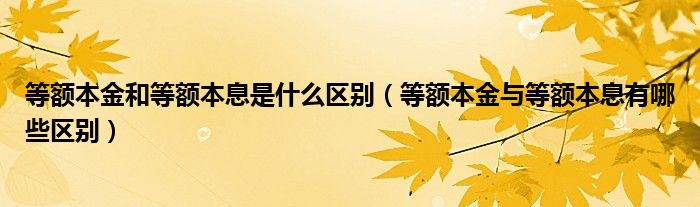 等额本金和等额本息是什么区别（等额本金与等额本息有哪些区别）